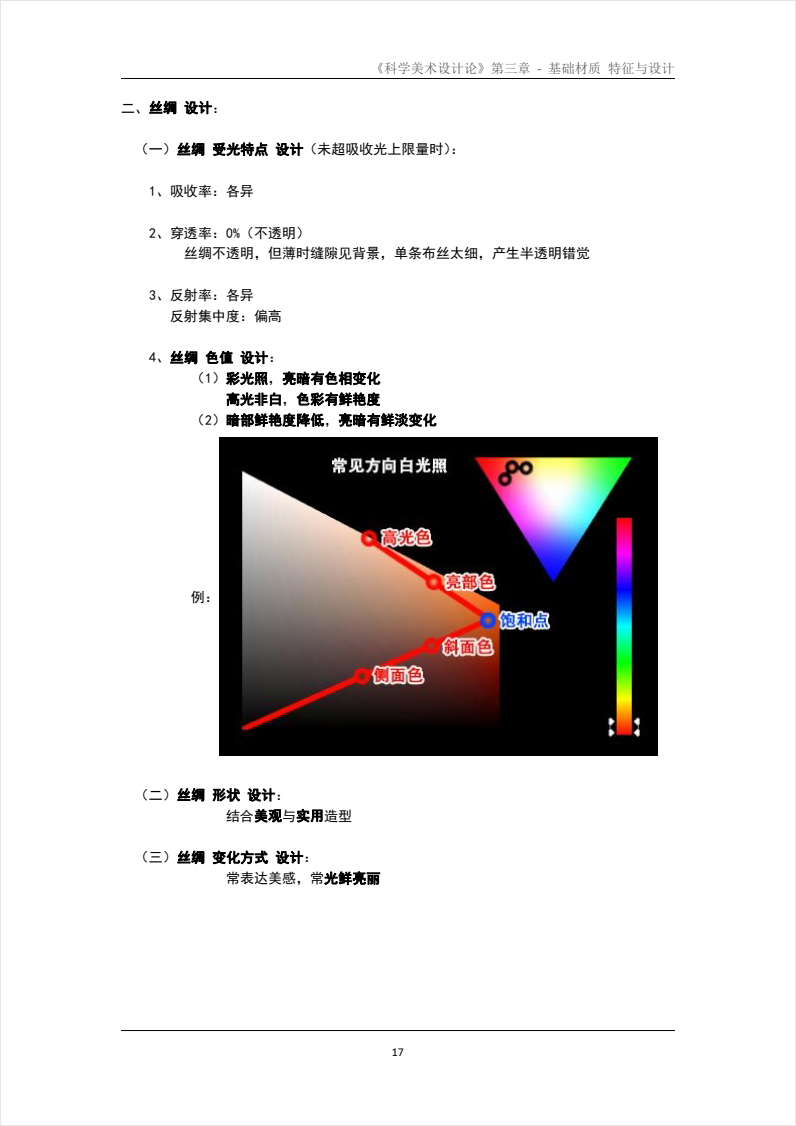 《科学美术设计论》第三章 - 基础材质 特征与设计

二、丝绸 设计：

（一）丝绸 受光特点 设计（未超吸收光上限量时）：

1、吸收率：各异

2、穿透率：0%（不透明）
丝绸不透明，但薄时缝隙见背景，单条布丝太细，产生半透明错觉

3、反射率：各异
反射集中度：偏高

4、丝绸 色值 设计：
（1）彩光照，亮暗有色相变化
高光非白，色彩有鲜艳度
（2）暗部鲜艳度降低，亮暗有鲜淡变化

例：

常见方向白光照

高光色

亮部色

饱和点

斜面色

侧面色

（二）丝绸 形状 设计：
结合美观与实用造型

（三）丝绸 变化方式 设计：
常表达美感，常光鲜亮丽

17